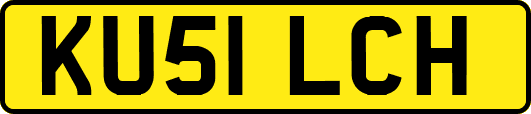 KU51 LCH